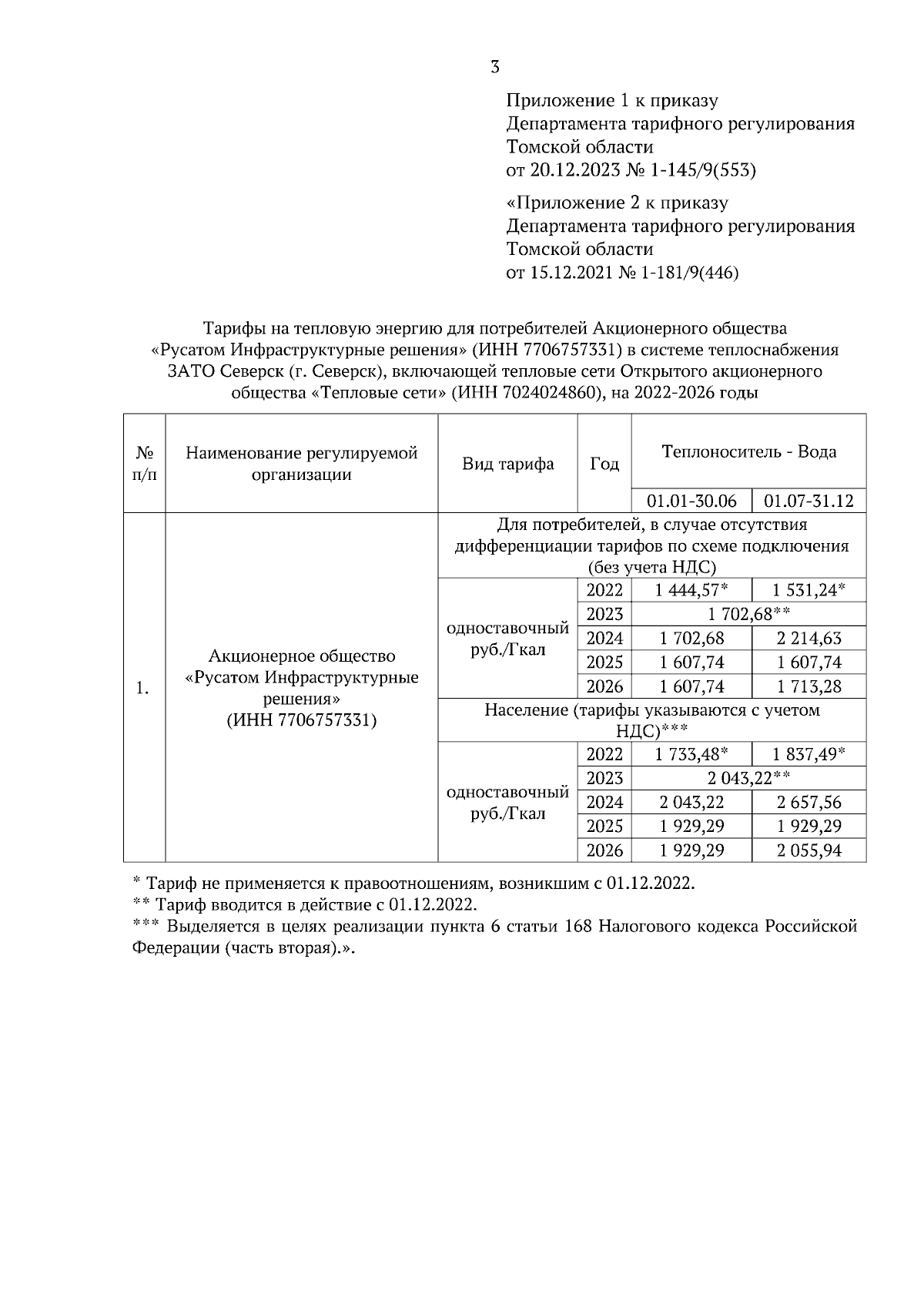 3

Приложение 1 к приказу Департамента тарифного регулирования Томской области от 20.12.2023 № 1-145/9(553)

«Приложение 2 к приказу Департамента тарифного регулирования Томской области от 15.12.2021 № 1-181/9(446)

Тарифы на тепловую энергию для потребителей Акционерного общества «Русатом Инфраструктурные решения» (ИНН 7706757331) в системе теплоснабжения ЗАТО Северск (г. Северск), включающей тепловые сети Открытого акционерного общества «Тепловые сети» (ИНН 7024024860), на 2022-2026 годы

| № п/п | Наименование регулируемой организации | Вид тарифа | Год | Теплоноситель - Вода | |
|---|---|---|---|---|---|
| | | | | 01.01-30.06 | 01.07-31.12 |
| 1. | Акционерное общество «Русатом Инфраструктурные решения» (ИНН 7706757331) | Для потребителей, в случае отсутствия дифференциации тарифов по схеме подключения (без учета НДС) | | | |
| | | одноставочный руб./Гкал | 2022 | 1 444,57* | 1 531,24* |
| | | | 2023 | 1 702,68** | |
| | | | 2024 | 1 702,68 | 2 214,63 |
| | | | 2025 | 1 607,74 | 1 607,74 |
| | | | 2026 | 1 607,74 | 1 713,28 |
| | | Население (тарифы указываются с учетом НДС)*** | | | |
| | | одноставочный руб./Гкал | 2022 | 1 733,48* | 1 837,49* |
| | | | 2023 | 2 043,22** | |
| | | | 2024 | 2 043,22 | 2 657,56 |
| | | | 2025 | 1 929,29 | 1 929,29 |
| | | | 2026 | 1 929,29 | 2 055,94 |

* Тариф не применяется к правоотношениям, возникшим с 01.12.2022.
** Тариф вводится в действие с 01.12.2022.
*** Выделяется в целях реализации пункта 6 статьи 168 Налогового кодекса Российской Федерации (часть вторая).».